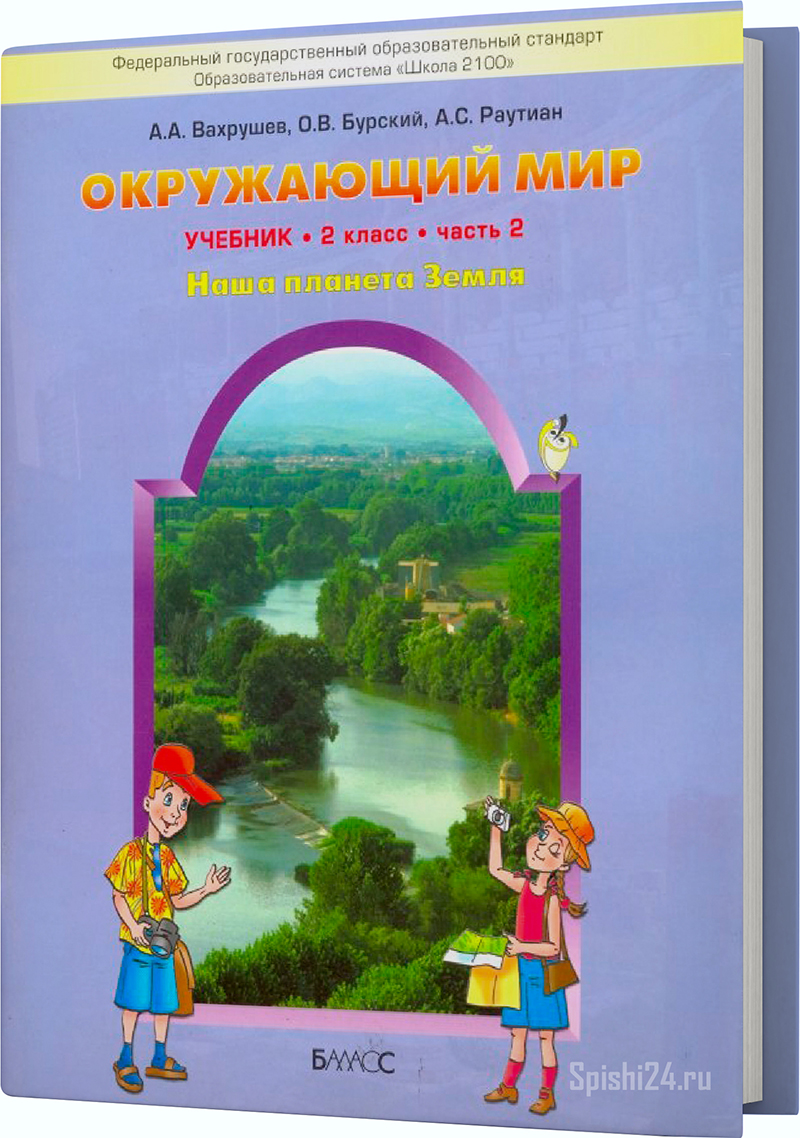 Федеральный государственный образовательный стандарт
Образовательная система «Школа 2100»

А.А. Вахрушев, О.В. Бурский, А.С. Раутиан

ОКРУЖАЮЩИЙ МИР

УЧЕБНИК • 2 класс • часть 2

Наша планета Земля

БАЛАСС

Spishi24.ru